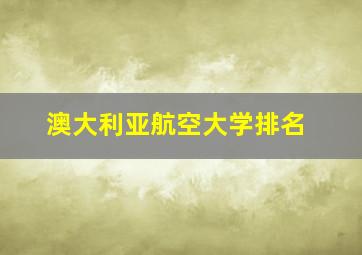 澳大利亚航空大学排名